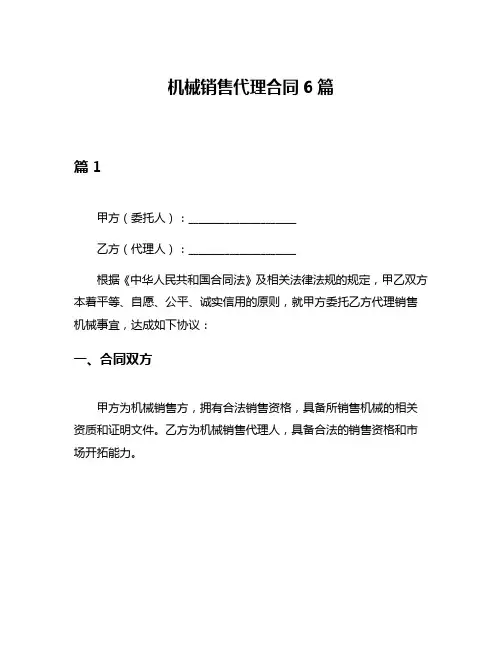 机械销售代理合同 6 篇

篇 1

甲方（委托人）：____________________

乙方（代理人）：____________________

根据《中华人民共和国合同法》及相关法律法规的规定，甲乙双方本着平等、自愿、公平、诚实信用的原则，就甲方委托乙方代理销售机械事宜，达成如下协议：

一、合同双方

甲方为机械销售方，拥有合法销售资格，具备所销售机械的相关资质和证明文件。乙方为机械销售代理人，具备合法的销售资格和市场开拓能力。